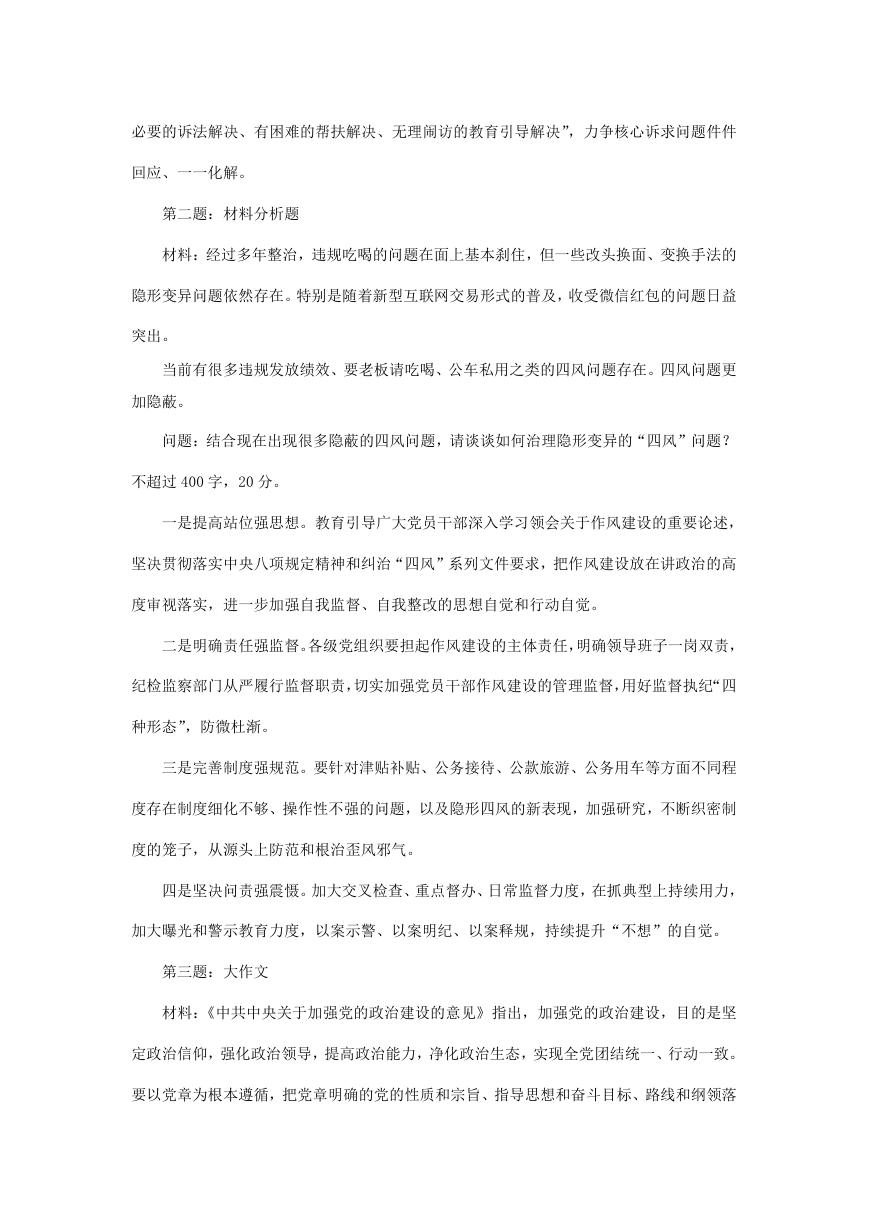 必要的诉法解决、有困难的帮扶解决、无理闹访的教育引导解决”，力争核心诉求问题件件回应、一一化解。

第二题：材料分析题

材料：经过多年整治，违规吃喝的问题在面上基本刹住，但一些改头换面、变换手法的隐形变异问题依然存在。特别是随着新型互联网交易形式的普及，收受微信红包的问题日益突出。

当前有很多违规发放绩效、要老板请吃喝、公车私用之类的四风问题存在。四风问题更加隐蔽。

问题：结合现在出现很多隐蔽的四风问题，请谈谈如何治理隐形变异的“四风”问题？不超过 400 字，20 分。

一是提高站位强思想。教育引导广大党员干部深入学习领会关于作风建设的重要论述，坚决贯彻落实中央八项规定精神和纠治“四风”系列文件要求，把作风建设放在讲政治的高度审视落实，进一步加强自我监督、自我整改的思想自觉和行动自觉。

二是明确责任强监督。各级党组织要担起作风建设的主体责任，明确领导班子一岗双责，纪检监察部门从严履行监督职责，切实加强党员干部作风建设的管理监督，用好监督执纪“四种形态”，防微杜渐。

三是完善制度强规范。要针对津贴补贴、公务接待、公款旅游、公务用车等方面不同程度存在制度细化不够、操作性不强的问题，以及隐形四风的新表现，加强研究，不断织密制度的笼子，从源头上防范和根治歪风邪气。

四是坚决问责强震慑。加大交叉检查、重点督办、日常监督力度，在抓典型上持续用力，加大曝光和警示教育力度，以案示警、以案明纪、以案释规，持续提升“不想”的自觉。

第三题：大作文

材料：《中共中央关于加强党的政治建设的意见》指出，加强党的政治建设，目的是坚定政治信仰，强化政治领导，提高政治能力，净化政治生态，实现全党团结统一、行动一致。要以党章为根本遵循，把党章明确的党的性质和宗旨、指导思想和奋斗目标、路线和纲领落